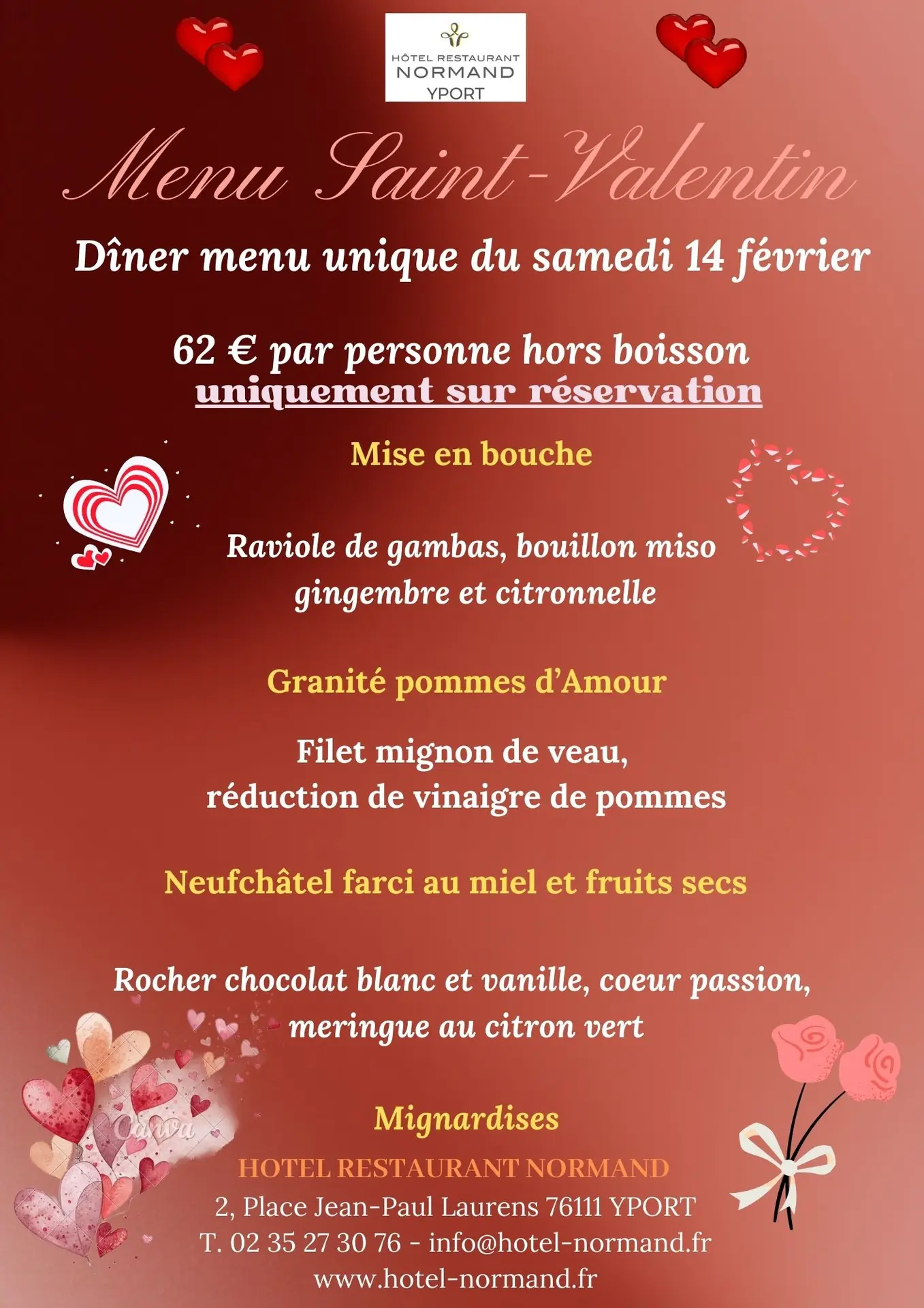 HÔTEL RESTAURANT
NORMAND
YPORT

Menu Saint-Valentin

Dîner menu unique du samedi 14 février

62 € par personne hors boisson
uniquement sur réservation

Mise en bouche

Raviole de gambas, bouillon miso gingembre et citronnelle

Granité pommes d'Amour

Filet mignon de veau,
réduction de vinaigre de pommes

Neufchâtel farci au miel et fruits secs

Rocher chocolat blanc et vanille, coeur passion,
meringue au citron vert

Mignardises

HOTEL RESTAURANT NORMAND
2, Place Jean-Paul Laurens 76111 YPORT
T. 02 35 27 30 76 - info@hotel-normand.fr
www.hotel-normand.fr

Canva